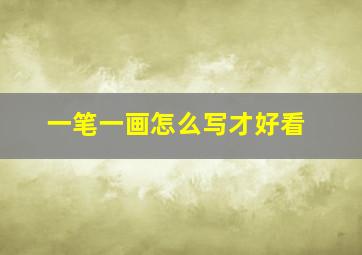 一笔一画怎么写才好看